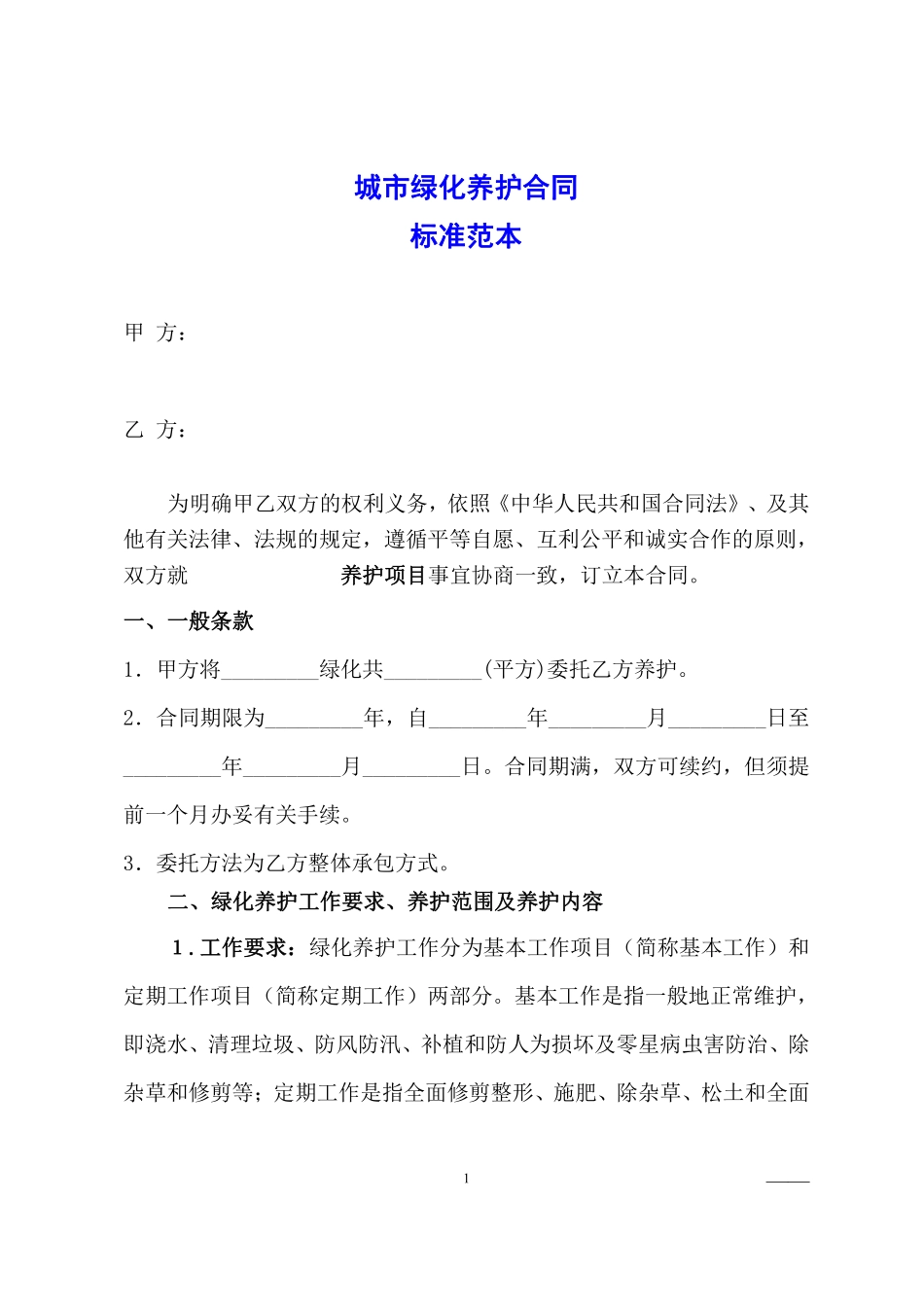 城市绿化养护合同
标准范本

甲 方：

乙 方：

为明确甲乙双方的权利义务，依照《中华人民共和国合同法》、及其他有关法律、法规的规定，遵循平等自愿、互利公平和诚实合作的原则，双方就 养护项目事宜协商一致，订立本合同。

一、一般条款

1．甲方将_________绿化共_________(平方)委托乙方养护。

2．合同期限为_________年，自_________年_________月_________日至_________年_________月_________日。合同期满，双方可续约，但须提前一个月办妥有关手续。

3．委托方法为乙方整体承包方式。

二、绿化养护工作要求、养护范围及养护内容

1．工作要求：绿化养护工作分为基本工作项目（简称基本工作）和定期工作项目（简称定期工作）两部分。基本工作是指一般地正常维护，即浇水、清理垃圾、防风防汛、补植和防人为损坏及零星病虫害防治、除杂草和修剪等；定期工作是指全面修剪整形、施肥、除杂草、松土和全面

1